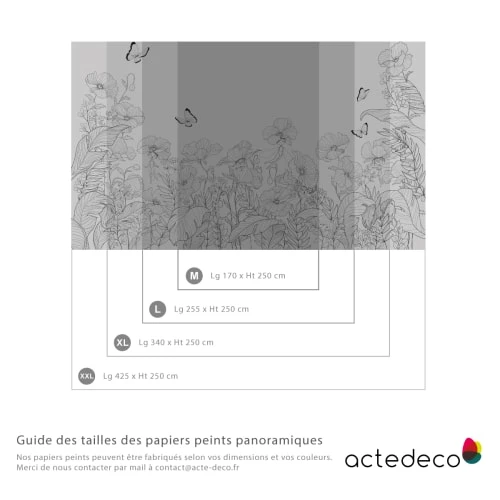 M Lg 170 x Ht 250 cm

L Lg 255 x Ht 250 cm

XL Lg 340 x Ht 250 cm

XXL Lg 425 x Ht 250 cm

Guide des tailles des papiers peints panoramiques

Nos papiers peints peuvent être fabriqués selon vos dimensions et vos couleurs. Merci de nous contacter par mail à contact@acte-deco.fr

actedeco